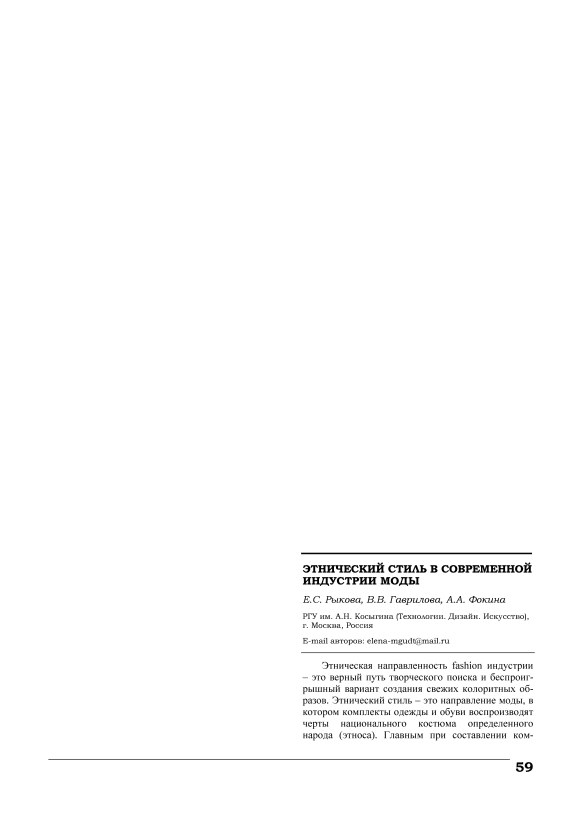 ЭТНИЧЕСКИЙ СТИЛЬ В СОВРЕМЕННОЙ ИНДУСТРИИ МОДЫ

Е.С. Рыкова, В.В. Гаврилова, А.А. Фокина

РГУ им. А.Н. Косыгина (Технологии. Дизайн. Искусство), г. Москва, Россия

E-mail авторов: elena-mgudt@mail.ru

Этническая направленность fashion индустрии – это верный путь творческого поиска и беспроигрышный вариант создания свежих колоритных образов. Этнический стиль – это направление моды, в котором комплекты одежды и обуви воспроизводят черты национального костюма определенного народа (этноса). Главным при составлении ком-

59